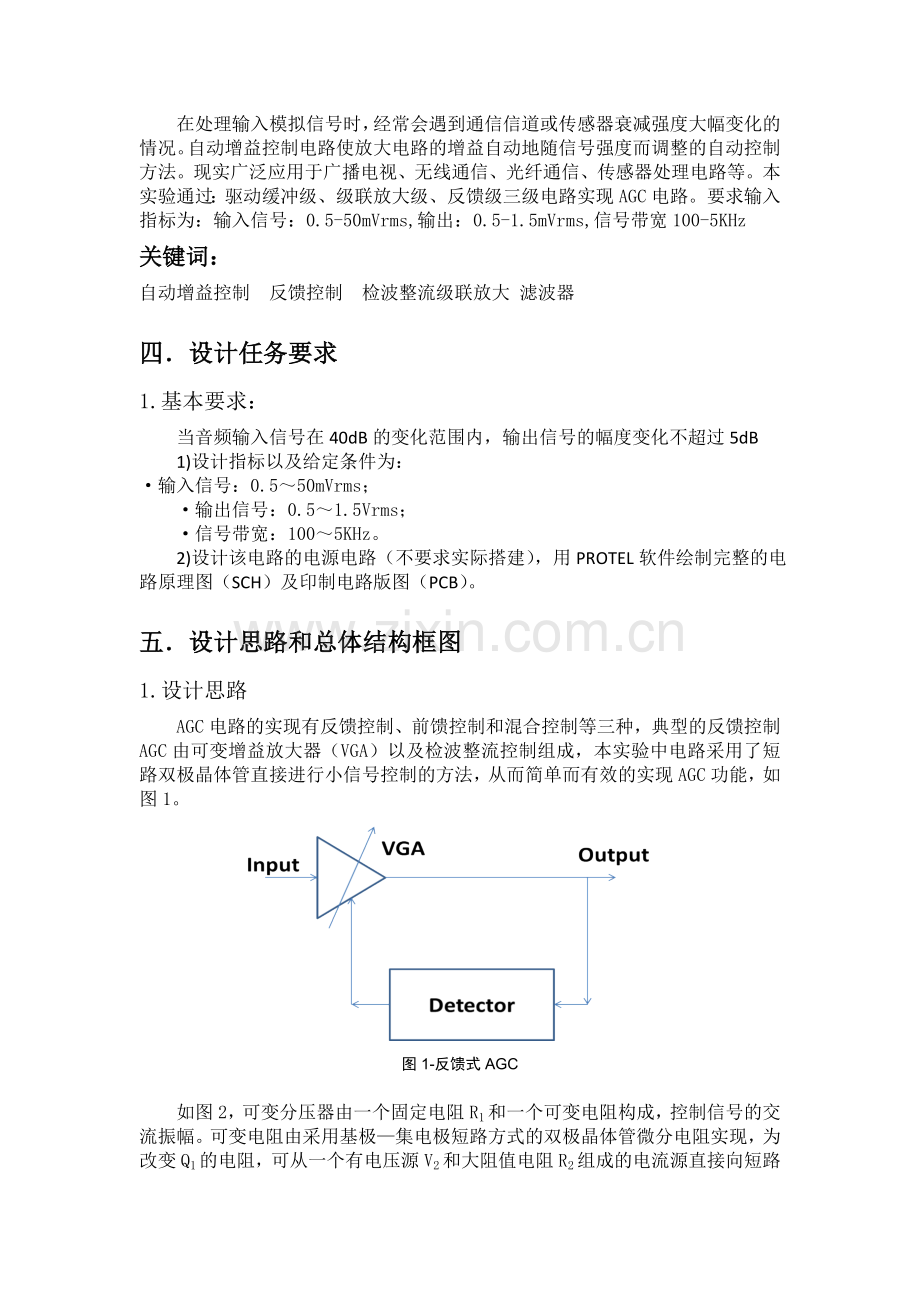 在处理输入模拟信号时，经常会遇到通信信道或传感器衰减强度大幅变化的情况。自动增益控制电路使放大电路的增益自动地随信号强度而调整的自动控制方法。现实广泛应用于广播电视、无线通信、光纤通信、传感器处理电路等。本实验通过：驱动缓冲级、级联放大级、反馈级三级电路实现AGC电路。要求输入指标为：输入信号：0.5-50mVrms,输出：0.5-1.5mVrms,信号带宽100-5KHz

关键词：

自动增益控制 反馈控制 检波整流级联放大 滤波器

四．设计任务要求

1.基本要求：

当音频输入信号在40dB的变化范围内，输出信号的幅度变化不超过5dB

1)设计指标以及给定条件为：

• 输入信号：0.5～50mVrms；

• 输出信号：0.5～1.5Vrms；

• 信号带宽：100～5KHz。

2)设计该电路的电源电路（不要求实际搭建），用PROTEL软件绘制完整的电路原理图（SCH）及印制电路版图（PCB）。

五．设计思路和总体结构框图

1.设计思路

AGC电路的实现有反馈控制、前馈控制和混合控制等三种，典型的反馈控制AGC由可变增益放大器（VGA）以及检波整流控制组成，本实验中电路采用了短路双极晶体管直接进行小信号控制的方法，从而简单而有效的实现AGC功能，如图1。

Input
VGA
Output
Detector

图1-反馈式AGC

如图2，可变分压器由一个固定电阻$R_1$和一个可变电阻构成，控制信号的交流振幅。可变电阻由采用基极—集电极短路方式的双极晶体管微分电阻实现，为改变$Q_1$的电阻，可从一个有电压源$V_2$和大阻值电阻$R_2$组成的电流源直接向短路

www.zixin.com.cn